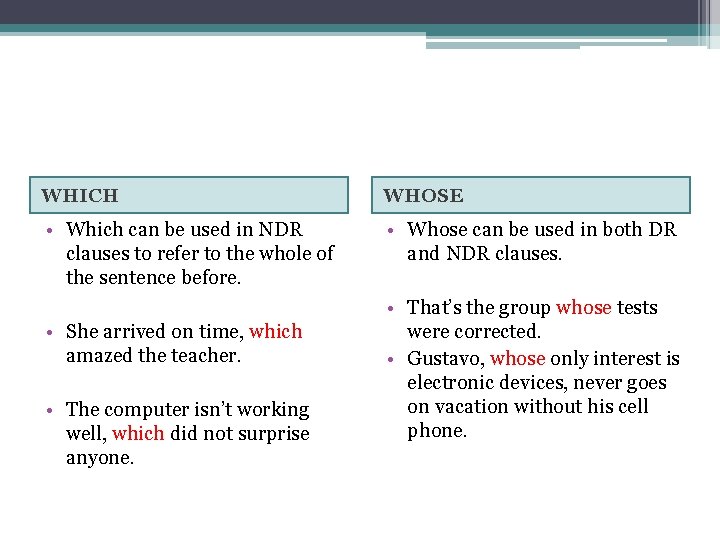 WHICH

• Which can be used in NDR clauses to refer to the whole of the sentence before.

• She arrived on time, which amazed the teacher.

• The computer isn't working well, which did not surprise anyone.

WHOSE

• Whose can be used in both DR and NDR clauses.

• That's the group whose tests were corrected.
• Gustavo, whose only interest is electronic devices, never goes on vacation without his cell phone.